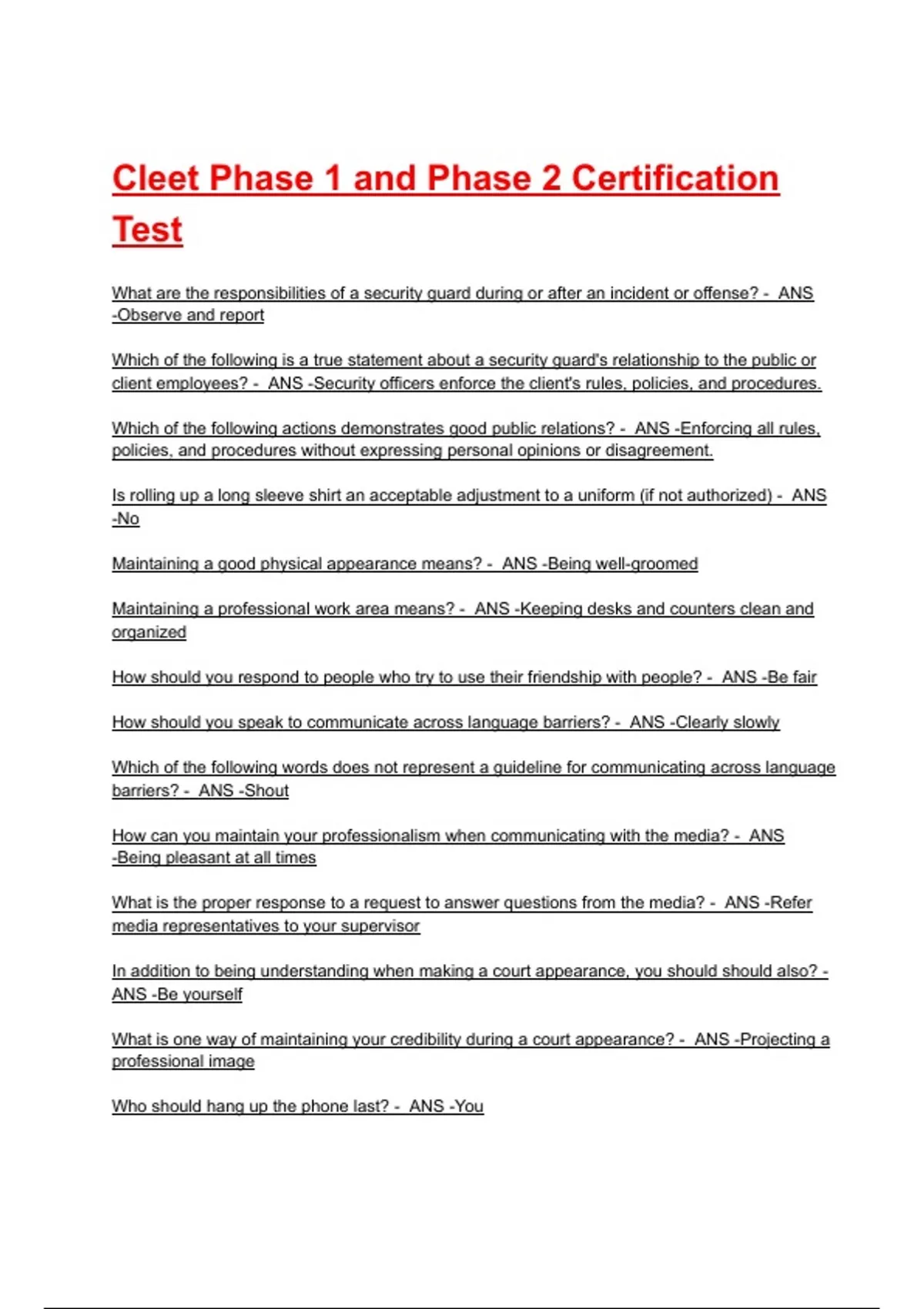 Cleet Phase 1 and Phase 2 Certification Test

What are the responsibilities of a security guard during or after an incident or offense? - ANS -Observe and report

Which of the following is a true statement about a security guard's relationship to the public or client employees? - ANS -Security officers enforce the client's rules, policies, and procedures.

Which of the following actions demonstrates good public relations? - ANS -Enforcing all rules, policies, and procedures without expressing personal opinions or disagreement.

Is rolling up a long sleeve shirt an acceptable adjustment to a uniform (if not authorized) - ANS -No

Maintaining a good physical appearance means? - ANS -Being well-groomed

Maintaining a professional work area means? - ANS -Keeping desks and counters clean and organized

How should you respond to people who try to use their friendship with people? - ANS -Be fair

How should you speak to communicate across language barriers? - ANS -Clearly slowly

Which of the following words does not represent a guideline for communicating across language barriers? - ANS -Shout

How can you maintain your professionalism when communicating with the media? - ANS -Being pleasant at all times

What is the proper response to a request to answer questions from the media? - ANS -Refer media representatives to your supervisor

In addition to being understanding when making a court appearance, you should should also? - ANS -Be yourself

What is one way of maintaining your credibility during a court appearance? - ANS -Projecting a professional image

Who should hang up the phone last? - ANS -You